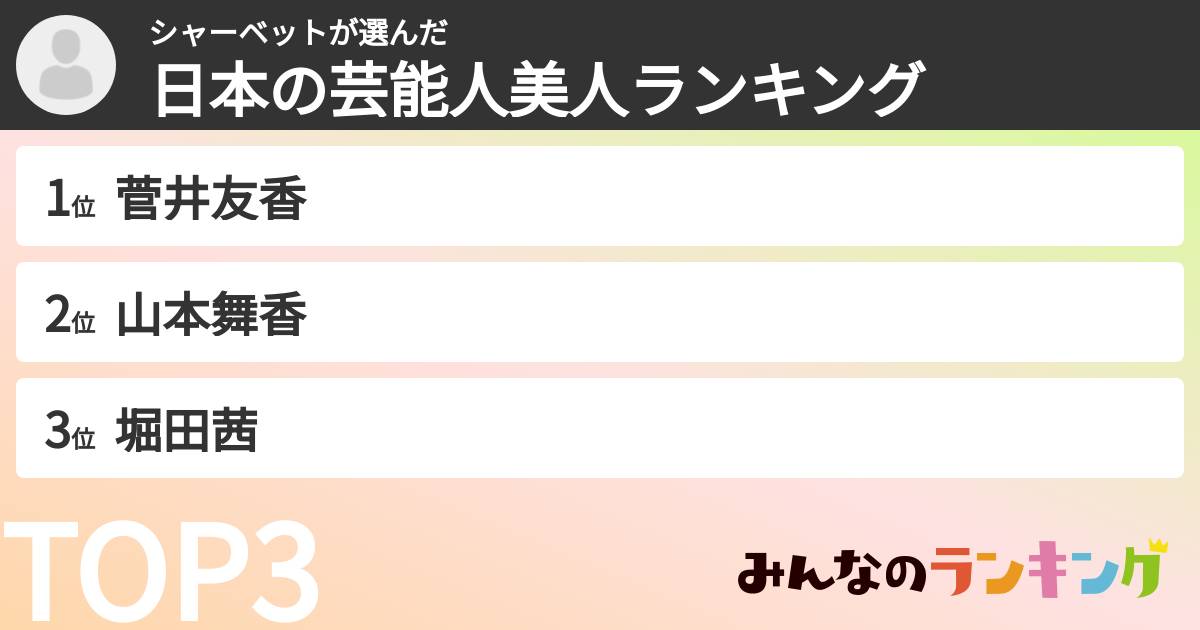 シャーベットが選んだ
日本の芸能人美人ランキング

1位 菅井友香

2位 山本舞香

3位 堀田茜

TOP3

みんなのランキング